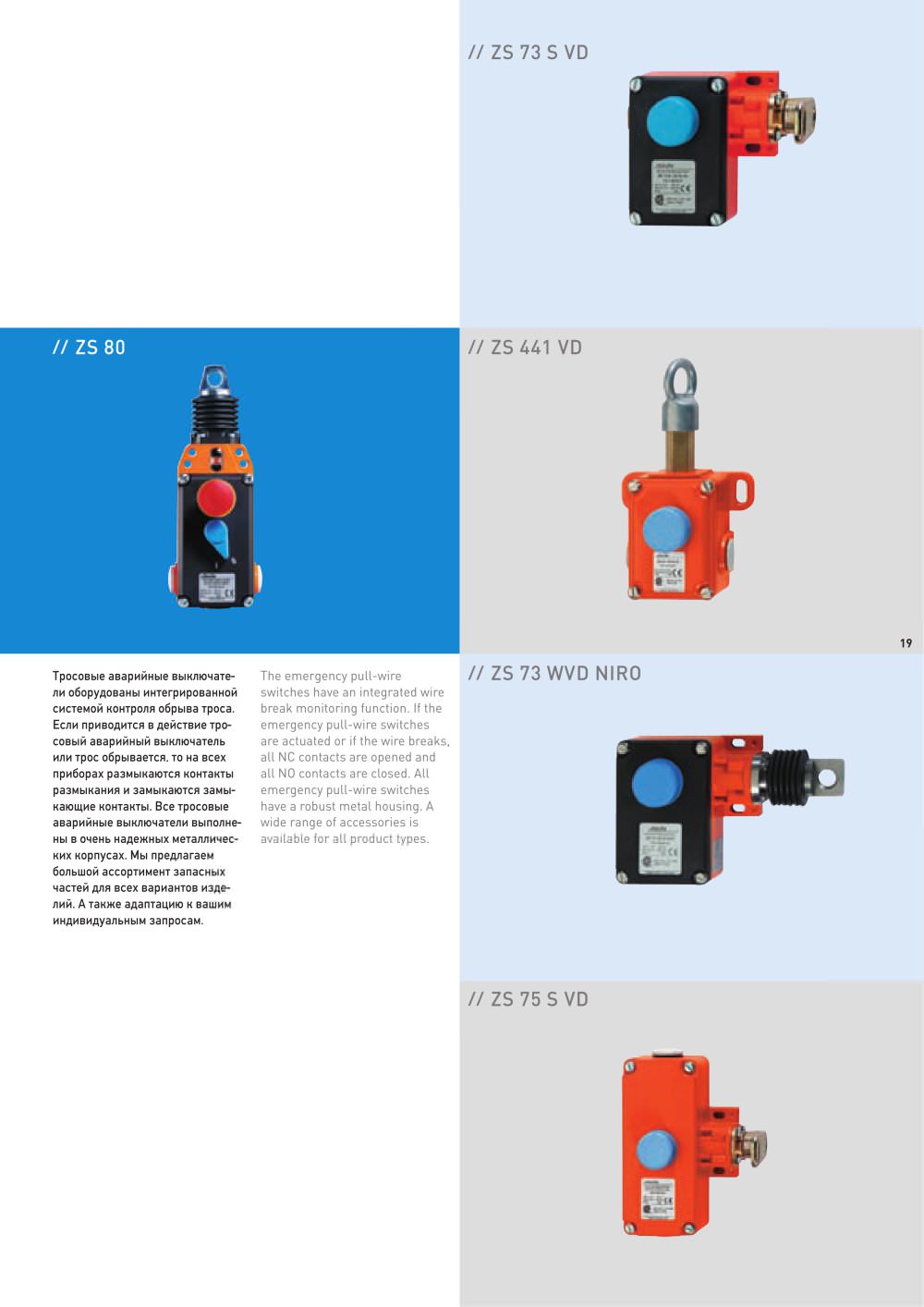 // ZS 73 S VD

// ZS 80

// ZS 441 VD

19

Тросовые аварийные выключатели оборудованы интегрированной системой контроля обрыва троса. Если приводится в действие тросовый аварийный выключатель или трос обрывается, то на всех приборах размыкаются контакты размыкания и замыкаются замыкающие контакты. Все тросовые аварийные выключатели выполнены в очень надежных металлических корпусах. Мы предлагаем большой ассортимент запасных частей для всех вариантов изделий. А также адаптацию к вашим индивидуальным запросам.

The emergency pull-wire switches have an integrated wire break monitoring function. If the emergency pull-wire switches are actuated or if the wire breaks, all NC contacts are opened and all NO contacts are closed. All emergency pull-wire switches have a robust metal housing. A wide range of accessories is available for all product types.

// ZS 73 WVD NIRO

// ZS 75 S VD